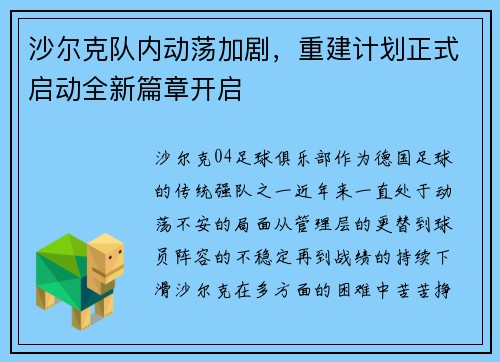 沙尔克队内动荡加剧，重建计划正式启动全新篇章开启

沙尔克04足球俱乐部作为德国足球的传统强队之一近年来一直处于动荡不安的局面从管理层的更替到球员阵容的不稳定再到战绩的持续下滑沙尔克在多方面的困难中苦苦挣